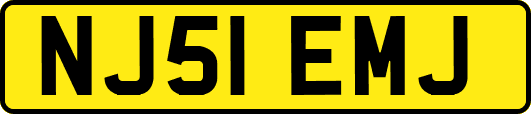 NJ51 EMJ